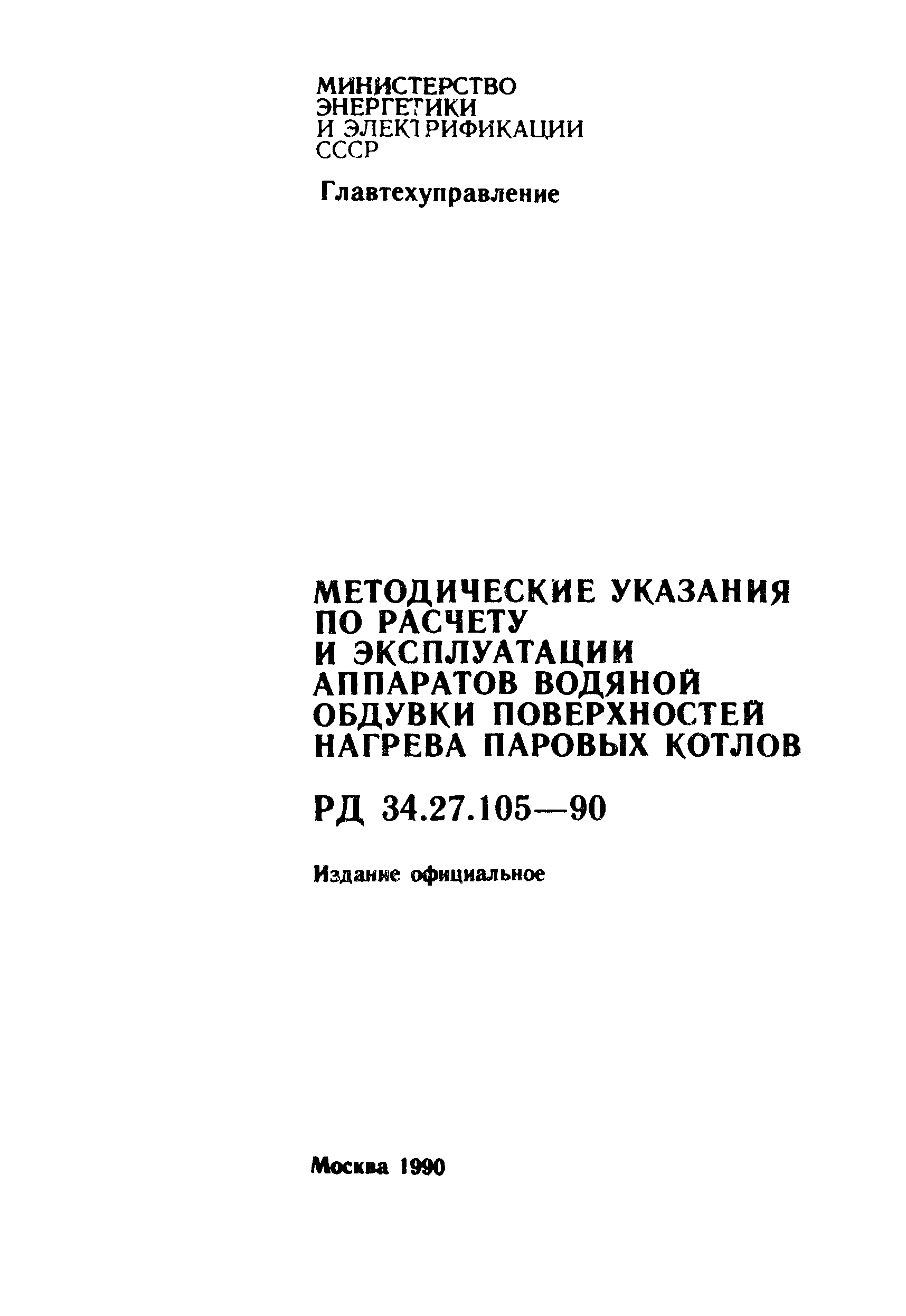 МИНИСТЕРСТВО
ЭНЕРГЕТИКИ
И ЭЛЕКТРИФИКАЦИИ
СССР

Главтехуправление

МЕТОДИЧЕСКИЕ УКАЗАНИЯ ПО РАСЧЕТУ И ЭКСПЛУАТАЦИИ АППАРАТОВ ВОДЯНОЙ ОБДУВКИ ПОВЕРХНОСТЕЙ НАГРЕВА ПАРОВЫХ КОТЛОВ

РД 34.27.105—90

Издание официальное

Москва 1990